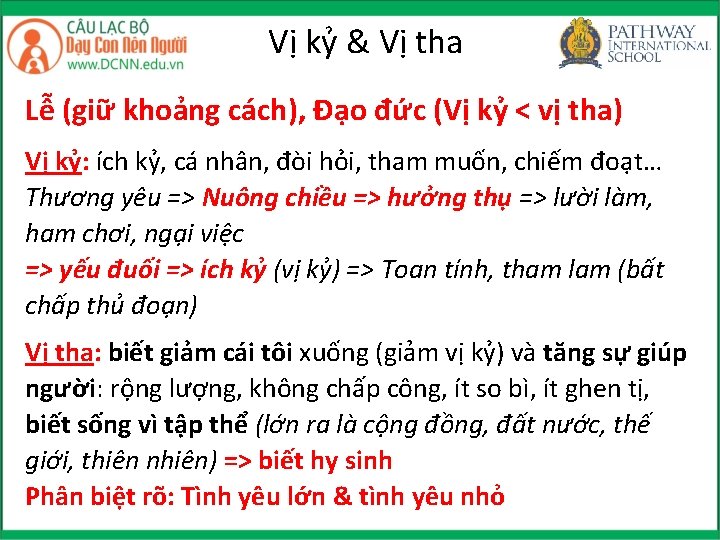 CÂU LẠC BỘ
Dạy Con Nên Người
www.DCNN.edu.vn

Vị kỷ & Vị tha

PATHWAY
INTERNATIONAL
SCHOOL

Lễ (giữ khoảng cách), Đạo đức (Vị kỷ < vị tha)

Vị kỷ: ích kỷ, cá nhân, đòi hỏi, tham muốn, chiếm đoạt… Thương yêu => Nuông chiều => hưởng thụ => lười làm, ham chơi, ngại việc
=> yếu đuối => ích kỷ (vị kỷ) => Toan tính, tham lam (bất chấp thủ đoạn)

Vị tha: biết giảm cái tôi xuống (giảm vị kỷ) và tăng sự giúp người: rộng lượng, không chấp công, ít so bì, ít ghen tị, biết sống vì tập thể (lớn ra là cộng đồng, đất nước, thế giới, thiên nhiên) => biết hy sinh
Phân biệt rõ: Tình yêu lớn & tình yêu nhỏ